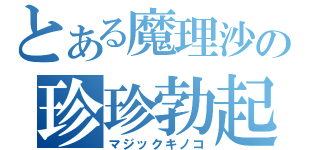 とある魔理沙の
珍珍勃起
マジックキノコ